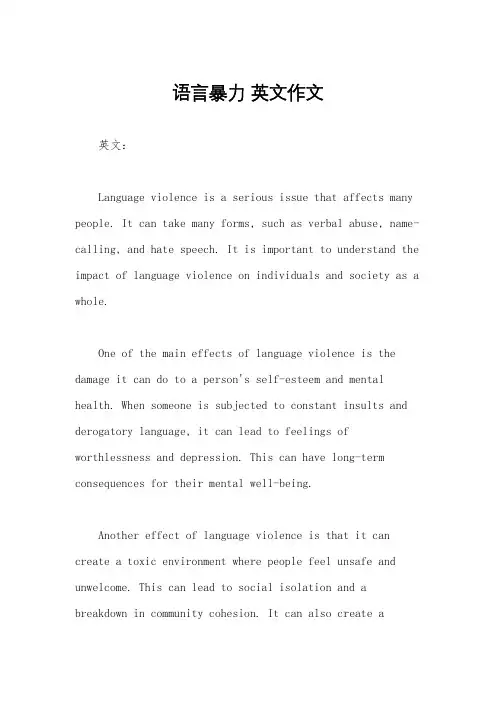 语言暴力 英文作文

英文：

Language violence is a serious issue that affects many people. It can take many forms, such as verbal abuse, name-calling, and hate speech. It is important to understand the impact of language violence on individuals and society as a whole.

One of the main effects of language violence is the damage it can do to a person's self-esteem and mental health. When someone is subjected to constant insults and derogatory language, it can lead to feelings of worthlessness and depression. This can have long-term consequences for their mental well-being.

Another effect of language violence is that it can create a toxic environment where people feel unsafe and unwelcome. This can lead to social isolation and a breakdown in community cohesion. It can also create a